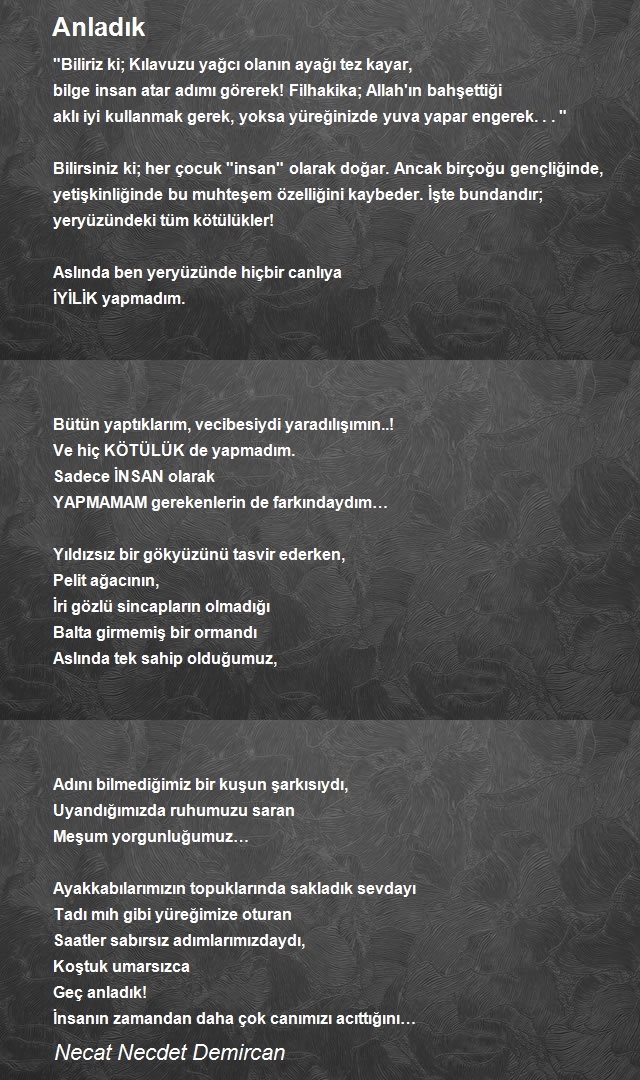 Anladık

"Biliriz ki; Kılavuzu yağcı olanın ayağı tez kayar,
bilge insan atar adımı görerek! Filhakika; Allah'ın bahşettiği
aklı iyi kullanmak gerek, yoksa yüreğinizde yuva yapar engerek. . . "

Bilirsiniz ki; her çocuk "insan" olarak doğar. Ancak birçoğu gençliğinde,
yetişkinliğinde bu muhteşem özelliğini kaybeder. İşte bundandır;
yeryüzündeki tüm kötülükler!

Aslında ben yeryüzünde hiçbir canlıya
İYİLİK yapmadım.

Bütün yaptıklarım, vecibesiydi yaradılışımın..!
Ve hiç KÖTÜLÜK de yapmadım.
Sadece İNSAN olarak
YAPMAMAM gerekenlerin de farkındaydım…

Yıldızsız bir gökyüzünü tasvir ederken,
Pelit ağacının,
İri gözlü sincapların olmadığı
Balta girmemiş bir ormandı
Aslında tek sahip olduğumuz,

Adını bilmediğimiz bir kuşun şarkısıydı,
Uyandığımızda ruhumuzu saran
Meşum yorgunluğumuz…

Ayakkabılarımızın topuklarında sakladık sevdayı
Tadı mıh gibi yüreğimize oturan
Saatler sabırsız adımlarımızdaydı,
Koştuk umarsızca
Geç anladık!
İnsanın zamandan daha çok canımızı acıttığını…

Necat Necdet Demircan